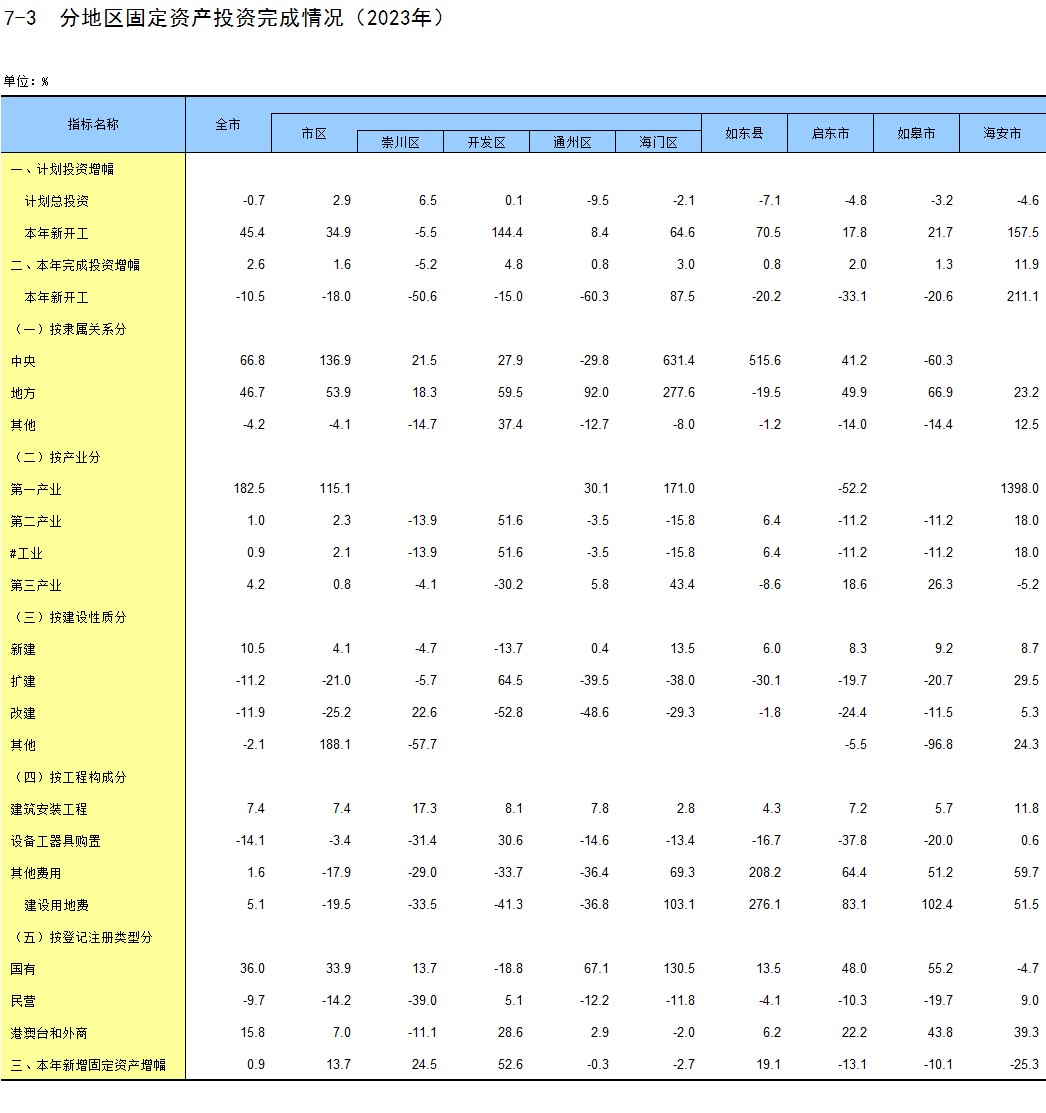 7-3 分地区固定资产投资完成情况（2023年）

单位：%

| 指标名称 | 全市 | 市区 | 崇川区 | 开发区 | 通州区 | 海门区 | 如东县 | 启东市 | 如皋市 | 海安市 |
|---|---|---|---|---|---|---|---|---|---|---|
| 一、计划投资增幅 | | | | | | | | | | |
| 计划总投资 | -0.7 | 2.9 | 6.5 | 0.1 | -9.5 | -2.1 | -7.1 | -4.8 | -3.2 | -4.6 |
| 本年新开工 | 45.4 | 34.9 | -5.5 | 144.4 | 8.4 | 64.6 | 70.5 | 17.8 | 21.7 | 157.5 |
| 二、本年完成投资增幅 | 2.6 | 1.6 | -5.2 | 4.8 | 0.8 | 3.0 | 0.8 | 2.0 | 1.3 | 11.9 |
| 本年新开工 | -10.5 | -18.0 | -50.6 | -15.0 | -60.3 | 87.5 | -20.2 | -33.1 | -20.6 | 211.1 |
| （一）按隶属关系分 | | | | | | | | | | |
| 中央 | 66.8 | 136.9 | 21.5 | 27.9 | -29.8 | 631.4 | 515.6 | 41.2 | -60.3 | |
| 地方 | 46.7 | 53.9 | 18.3 | 59.5 | 92.0 | 277.6 | -19.5 | 49.9 | 66.9 | 23.2 |
| 其他 | -4.2 | -4.1 | -14.7 | 37.4 | -12.7 | -8.0 | -1.2 | -14.0 | -14.4 | 12.5 |
| （二）按产业分 | | | | | | | | | | |
| 第一产业 | 182.5 | 115.1 | | | 30.1 | 171.0 | | -52.2 | | 1398.0 |
| 第二产业 | 1.0 | 2.3 | -13.9 | 51.6 | -3.5 | -15.8 | 6.4 | -11.2 | -11.2 | 18.0 |
| #工业 | 0.9 | 2.1 | -13.9 | 51.6 | -3.5 | -15.8 | 6.4 | -11.2 | -11.2 | 18.0 |
| 第三产业 | 4.2 | 0.8 | -4.1 | -30.2 | 5.8 | 43.4 | -8.6 | 18.6 | 26.3 | -5.2 |
| （三）按建设性质分 | | | | | | | | | | |
| 新建 | 10.5 | 4.1 | -4.7 | -13.7 | 0.4 | 13.5 | 6.0 | 8.3 | 9.2 | 8.7 |
| 扩建 | -11.2 | -21.0 | -5.7 | 64.5 | -39.5 | -38.0 | -30.1 | -19.7 | -20.7 | 29.5 |
| 改建 | -11.9 | -25.2 | 22.6 | -52.8 | -48.6 | -29.3 | -1.8 | -24.4 | -11.5 | 5.3 |
| 其他 | -2.1 | 188.1 | -57.7 | | | | | -5.5 | -96.8 | 24.3 |
| （四）按工程构成分 | | | | | | | | | | |
| 建筑安装工程 | 7.4 | 7.4 | 17.3 | 8.1 | 7.8 | 2.8 | 4.3 | 7.2 | 5.7 | 11.8 |
| 设备工器具购置 | -14.1 | -3.4 | -31.4 | 30.6 | -14.6 | -13.4 | -16.7 | -37.8 | -20.0 | 0.6 |
| 其他费用 | 1.6 | -17.9 | -29.0 | -33.7 | -36.4 | 69.3 | 208.2 | 64.4 | 51.2 | 59.7 |
| 建设用地费 | 5.1 | -19.5 | -33.5 | -41.3 | -36.8 | 103.1 | 276.1 | 83.1 | 102.4 | 51.5 |
| （五）按登记注册类型分 | | | | | | | | | | |
| 国有 | 36.0 | 33.9 | 13.7 | -18.8 | 67.1 | 130.5 | 13.5 | 48.0 | 55.2 | -4.7 |
| 民营 | -9.7 | -14.2 | -39.0 | 5.1 | -12.2 | -11.8 | -4.1 | -10.3 | -19.7 | 9.0 |
| 港澳台和外商 | 15.8 | 7.0 | -11.1 | 28.6 | 2.9 | -2.0 | 6.2 | 22.2 | 43.8 | 39.3 |
| 三、本年新增固定资产增幅 | 0.9 | 13.7 | 24.5 | 52.6 | -0.3 | -2.7 | 19.1 | -13.1 | -10.1 | -25.3 |